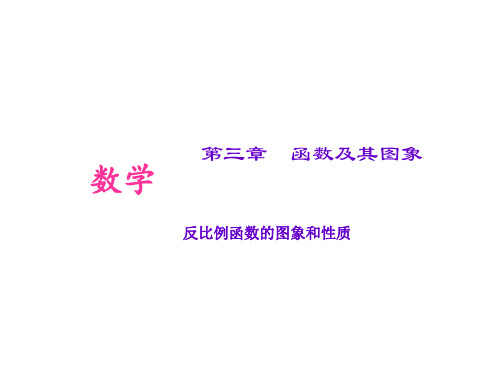 第三章　函数及其图象

数学

反比例函数的图象和性质